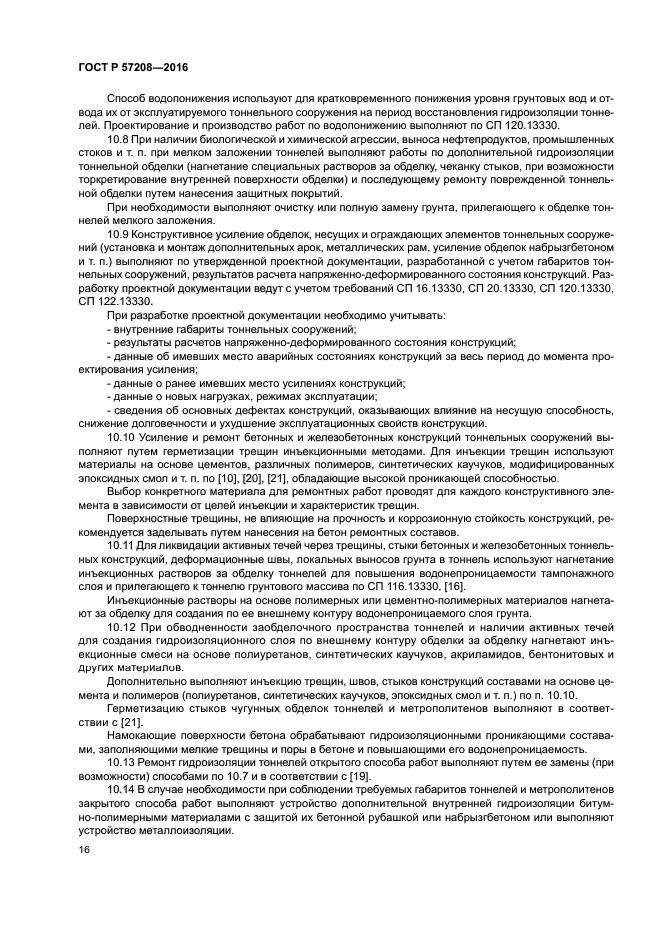 ГОСТ Р 57208—2016

Способ водопонижения используют для кратковременного понижения уровня грунтовых вод и отвода их от эксплуатируемого тоннельного сооружения на период восстановления гидроизоляции тоннелей. Проектирование и производство работ по водопонижению выполняют по СП 120.13330.

10.8 При наличии биологической и химической агрессии, выноса нефтепродуктов, промышленных стоков и т. п. при мелком заложении тоннелей выполняют работы по дополнительной гидроизоляции тоннельной обделки (нагнетание специальных растворов за обделку, чеканку стыков, при возможности торкретирование внутренней поверхности обделки) и последующему ремонту поврежденной тоннельной обделки путем нанесения защитных покрытий.

При необходимости выполняют очистку или полную замену грунта, прилегающего к обделке тоннелей мелкого заложения.

10.9 Конструктивное усиление обделок, несущих и ограждающих элементов тоннельных сооружений (установка и монтаж дополнительных арок, металлических рам, усиление обделок набрызгбетоном и т. п.) выполняют по утвержденной проектной документации, разработанной с учетом габаритов тоннельных сооружений, результатов расчета напряженно-деформированного состояния конструкций. Разработку проектной документации ведут с учетом требований СП 16.13330, СП 20.13330, СП 120.13330, СП 122.13330.

При разработке проектной документации необходимо учитывать:
- внутренние габариты тоннельных сооружений;
- результаты расчетов напряженно-деформированного состояния конструкций;
- данные об имевших место аварийных состояниях конструкций за весь период до момента проектирования усиления;
- данные о ранее имевших место усилениях конструкций;
- данные о новых нагрузках, режимах эксплуатации;
- сведения об основных дефектах конструкций, оказывающих влияние на несущую способность, снижение долговечности и ухудшение эксплуатационных свойств конструкции.

10.10 Усиление и ремонт бетонных и железобетонных конструкций тоннельных сооружений выполняют путем герметизации трещин инъекционными методами. Для инъекции трещин используют материалы на основе цементов, различных полимеров, синтетических каучуков, модифицированных эпоксидных смол и т. п. по [10], [20], [21], обладающие высокой проникающей способностью.

Выбор конкретного материала для ремонтных работ проводят для каждого конструктивного элемента в зависимости от целей инъекции и характеристик трещин.

Поверхностные трещины, не влияющие на прочность и коррозионную стойкость конструкций, рекомендуется заделывать путем нанесения на бетон ремонтных составов.

10.11 Для ликвидации активных течей через трещины, стыки бетонных и железобетонных тоннельных конструкций, деформационные швы, локальных выносов грунта в тоннель используют нагнетание инъекционных растворов за обделку тоннелей для повышения водонепроницаемости тампонажного слоя и прилегающего к тоннелю грунтового массива по СП 116.13330, [16].

Инъекционные растворы на основе полимерных или цементно-полимерных материалов нагнетают за обделку для создания по ее внешнему контуру водонепроницаемого слоя грунта.

10.12 При обводненности заобделочного пространства тоннелей и наличии активных течей для создания гидроизоляционного слоя по внешнему контуру обделки за обделку нагнетают инъекционные смеси на основе полиуретанов, синтетических каучуков, акриламидов, бентонитовых и других материалов.

Дополнительно выполняют инъекцию трещин, швов, стыков конструкций составами на основе цемента и полимеров (полиуретанов, синтетических каучуков, эпоксидных смол и т. п.) по п. 10.10.

Герметизацию стыков чугунных обделок тоннелей и метрополитенов выполняют в соответствии с [21].

Намокающие поверхности бетона обрабатывают гидроизоляционными проникающими составами, заполняющими мелкие трещины и поры в бетоне и повышающими его водонепроницаемость.

10.13 Ремонт гидроизоляции тоннелей открытого способа работ выполняют путем ее замены (при возможности) способами по 10.7 и в соответствии с [19].

10.14 В случае необходимости при соблюдении требуемых габаритов тоннелей и метрополитенов закрытого способа работ выполняют устройство дополнительной внутренней гидроизоляции битумно-полимерными материалами с защитой их бетонной рубашкой или набрызгбетоном или выполняют устройство металлоизоляции.

16